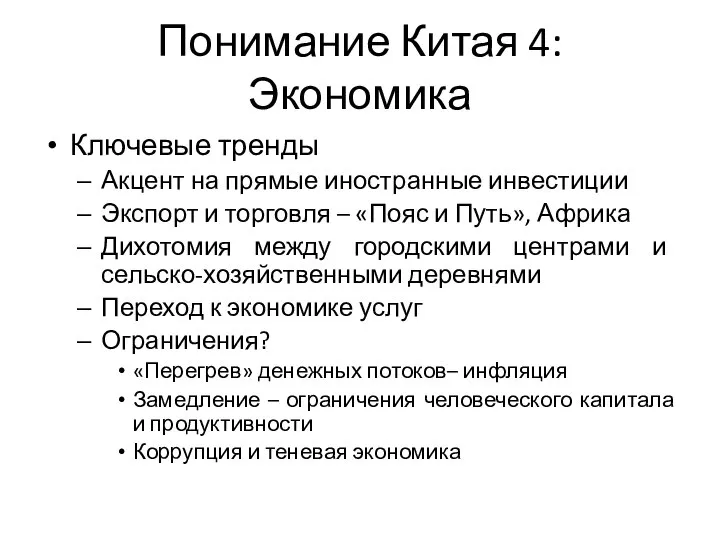 Понимание Китая 4: Экономика

• Ключевые тренды
– Акцент на прямые иностранные инвестиции
– Экспорт и торговля – «Пояс и Путь», Африка
– Дихотомия между городскими центрами и сельско-хозяйственными деревнями
– Переход к экономике услуг
– Ограничения?
• «Перегрев» денежных потоков– инфляция
• Замедление – ограничения человеческого капитала и продуктивности
• Коррупция и теневая экономика